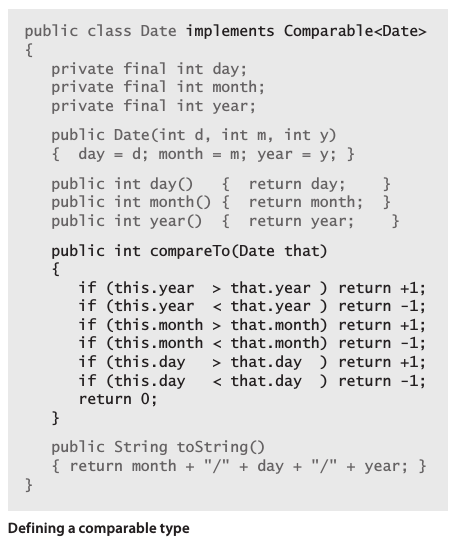 public class Date implements Comparable<Date>
{
   private final int day;
   private final int month;
   private final int year;

   public Date(int d, int m, int y)
   {  day = d; month = m; year = y; }

   public int day()   {  return day;    }
   public int month() {  return month;  }
   public int year()  {  return year;    }

   public int compareTo(Date that)
   {
      if (this.year  > that.year ) return +1;
      if (this.year  < that.year ) return -1;
      if (this.month > that.month) return +1;
      if (this.month < that.month) return -1;
      if (this.day   > that.day  ) return +1;
      if (this.day   < that.day  ) return -1;
      return 0;
   }

   public String toString()
   { return month + "/" + day + "/" + year; }
}

Defining a comparable type